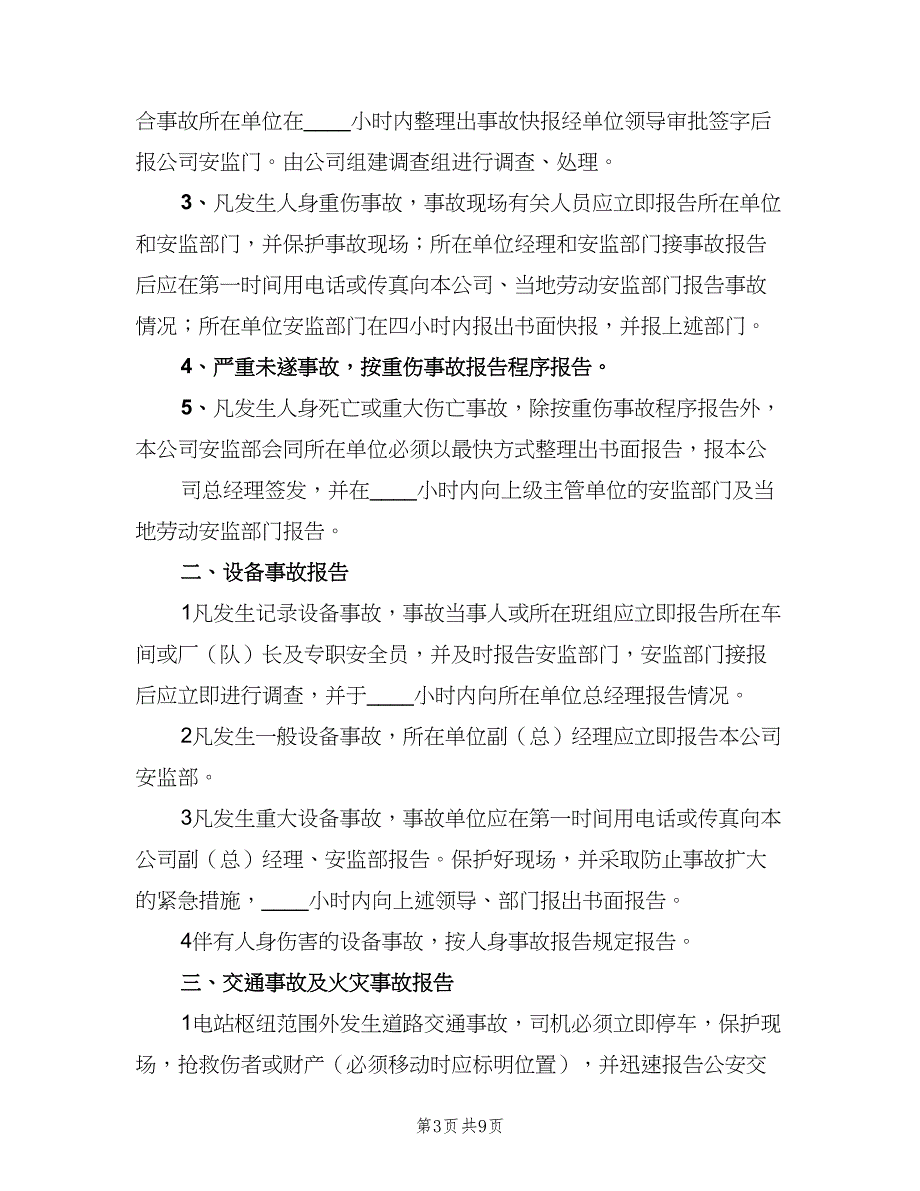 合事故所在单位在____小时内整理出事故快报经单位领导审批签字后报公司安监门。由公司组建调查组进行调查、处理。

3、凡发生人身重伤事故，事故现场有关人员应立即报告所在单位和安监部门，并保护事故现场；所在单位经理和安监部门接事故报告后应在第一时间用电话或传真向本公司、当地劳动安监部门报告事故情况；所在单位安监部门在四小时内报出书面快报，并报上述部门。

4、严重未遂事故，按重伤事故报告程序报告。

5、凡发生人身死亡或重大伤亡事故，除按重伤事故程序报告外，本公司安监部会同所在单位必须以最快方式整理出书面报告，报本公

司总经理签发，并在____小时内向上级主管单位的安监部门及当地劳动安监部门报告。

二、设备事故报告

1凡发生记录设备事故，事故当事人或所在班组应立即报告所在车间或厂（队）长及专职安全员，并及时报告安监部门，安监部门接报后应立即进行调查，并于____小时内向所在单位总经理报告情况。

2凡发生一般设备事故，所在单位副（总）经理应立即报告本公司安监部。

3凡发生重大设备事故，事故单位应在第一时间用电话或传真向本公司副（总）经理、安监部报告。保护好现场，并采取防止事故扩大的紧急措施，____小时内向上述领导、部门报出书面报告。

4伴有人身伤害的设备事故，按人身事故报告规定报告。

三、交通事故及火灾事故报告

1电站枢纽范围外发生道路交通事故，司机必须立即停车，保护现场，抢救伤者或财产（必须移动时应标明位置），并迅速报告公安交

第3页 共9页